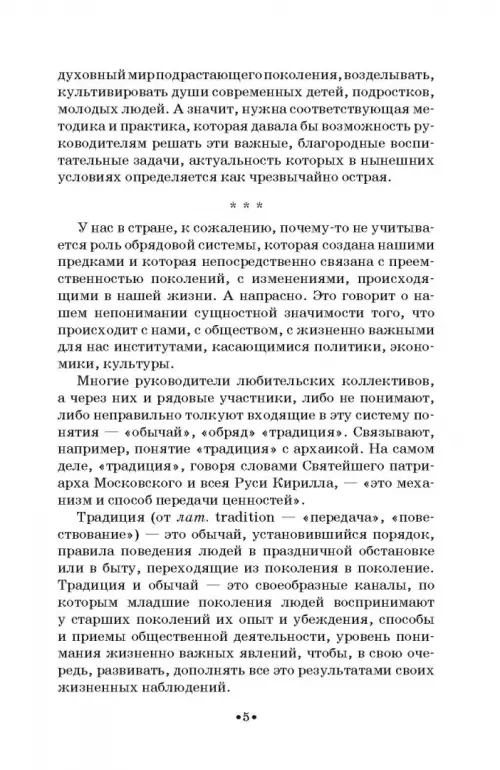 духовный мир подрастающего поколения, возделывать, культивировать души современных детей, подростков, молодых людей. А значит, нужна соответствующая методика и практика, которая давала бы возможность руководителям решать эти важные, благородные воспитательные задачи, актуальность которых в нынешних условиях определяется как чрезвычайно острая.

* * *

У нас в стране, к сожалению, почему-то не учитывается роль обрядовой системы, которая создана нашими предками и которая непосредственно связана с преемственностью поколений, с изменениями, происходящими в нашей жизни. А напрасно. Это говорит о нашем непонимании сущностной значимости того, что происходит с нами, с обществом, с жизненно важными для нас институтами, касающимися политики, экономики, культуры.

Многие руководители любительских коллективов, а через них и рядовые участники, либо не понимают, либо неправильно толкуют входящие в эту систему понятия — «обычай», «обряд» «традиция». Связывают, например, понятие «традиция» с архаикой. На самом деле, «традиция», говоря словами Святейшего патриарха Московского и всея Руси Кирилла, — «это механизм и способ передачи ценностей».

Традиция (от лат. tradition — «передача», «повествование») — это обычай, установившийся порядок, правила поведения людей в праздничной обстановке или в быту, переходящие из поколения в поколение. Традиция и обычай — это своеобразные каналы, по которым младшие поколения людей воспринимают у старших поколений их опыт и убеждения, способы и приемы общественной деятельности, уровень понимания жизненно важных явлений, чтобы, в свою очередь, развивать, дополнять все это результатами своих жизненных наблюдений.

•5•